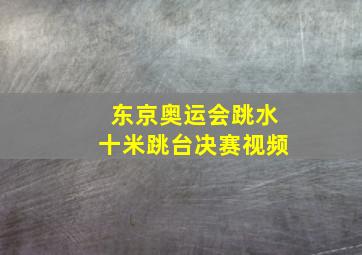 东京奥运会跳水
十米跳台决赛视频